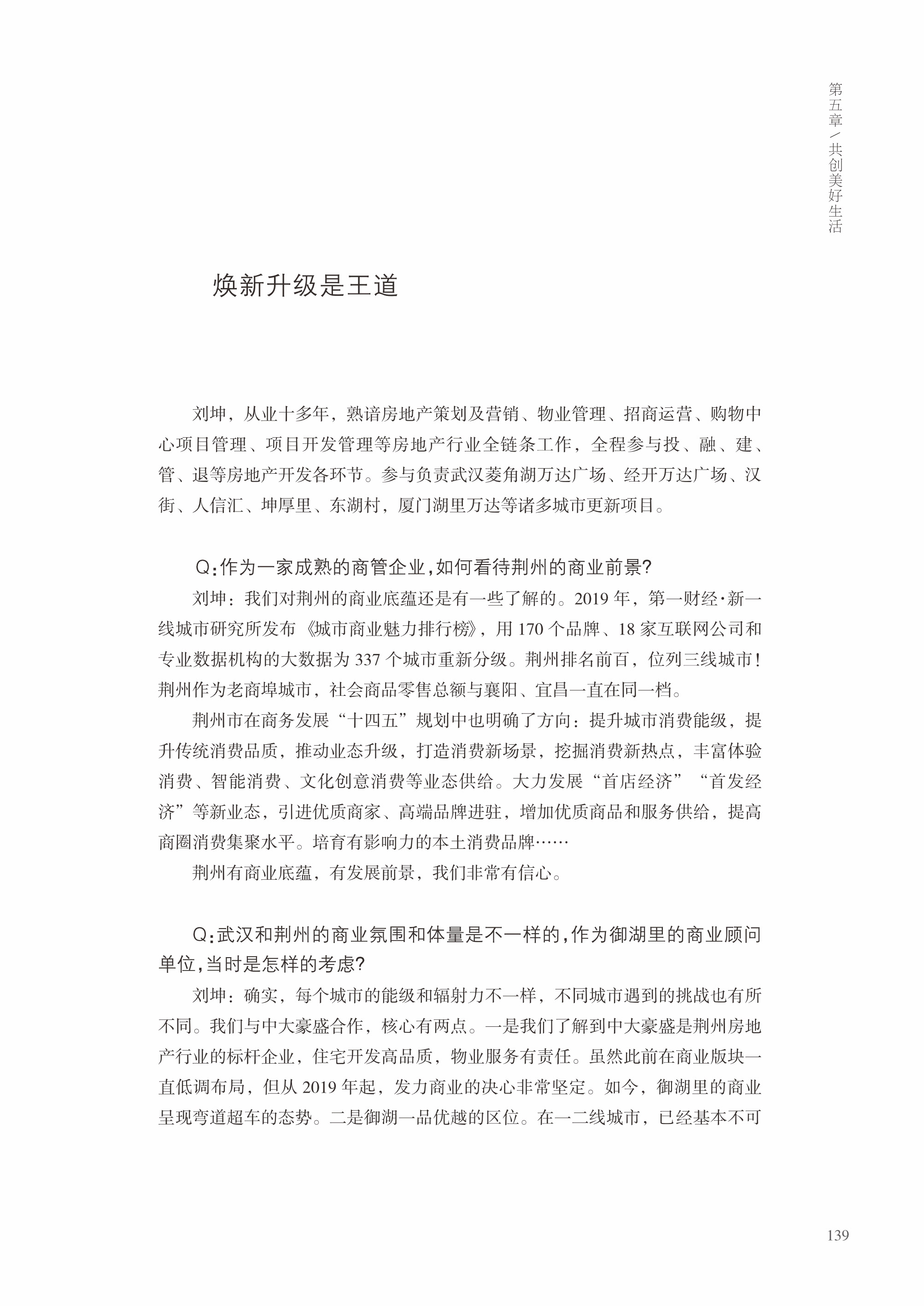 第五章／共创美好生活

焕新升级是王道

刘坤，从业十多年，熟谙房地产策划及营销、物业管理、招商运营、购物中心项目管理、项目开发管理等房地产行业全链条工作，全程参与投、融、建、管、退等房地产开发各环节。参与负责武汉菱角湖万达广场、经开万达广场、汉街、人信汇、坤厚里、东湖村，厦门湖里万达等诸多城市更新项目。

Q：作为一家成熟的商管企业，如何看待荆州的商业前景？

刘坤：我们对荆州的商业底蕴还是有一些了解的。2019 年，第一财经·新一线城市研究所发布《城市商业魅力排行榜》，用 170 个品牌、18 家互联网公司和专业数据机构的大数据为 337 个城市重新分级。荆州排名前百，位列三线城市！荆州作为老商埠城市，社会商品零售总额与襄阳、宜昌一直在同一档。

荆州市在商务发展“十四五”规划中也明确了方向：提升城市消费能级，提升传统消费品质，推动业态升级，打造消费新场景，挖掘消费新热点，丰富体验消费、智能消费、文化创意消费等业态供给。大力发展“首店经济”“首发经济”等新业态，引进优质商家、高端品牌进驻，增加优质商品和服务供给，提高商圈消费集聚水平。培育有影响力的本土消费品牌……

荆州有商业底蕴，有发展前景，我们非常有信心。

Q：武汉和荆州的商业氛围和体量是不一样的，作为御湖里的商业顾问单位，当时是怎样的考虑？

刘坤：确实，每个城市的能级和辐射力不一样，不同城市遇到的挑战也有所不同。我们与中大豪盛合作，核心有两点。一是我们了解到中大豪盛是荆州房地产行业的标杆企业，住宅开发高品质，物业服务有责任。虽然此前在商业版块一直低调布局，但从 2019 年起，发力商业的决心非常坚定。如今，御湖里的商业呈现弯道超车的态势。二是御湖一品优越的区位。在一二线城市，已经基本不可

139